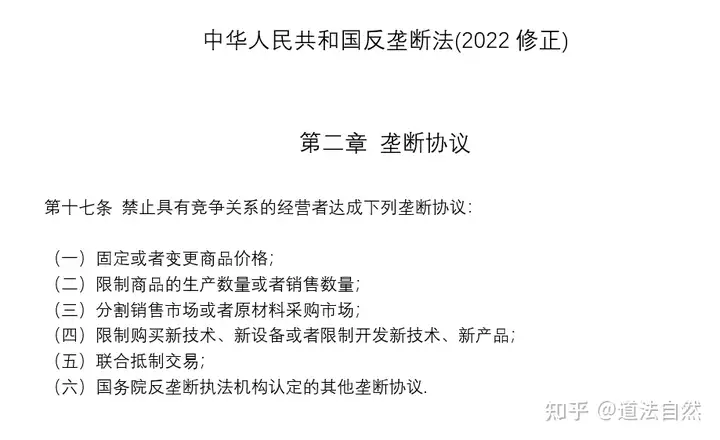 中华人民共和国反垄断法(2022 修正)

第二章 垄断协议

第十七条 禁止具有竞争关系的经营者达成下列垄断协议：

（一）固定或者变更商品价格；
（二）限制商品的生产数量或者销售数量；
（三）分割销售市场或者原材料采购市场；
（四）限制购买新技术、新设备或者限制开发新技术、新产品；
（五）联合抵制交易；
（六）国务院反垄断执法机构认定的其他垄断协议.

知乎 @道法自然